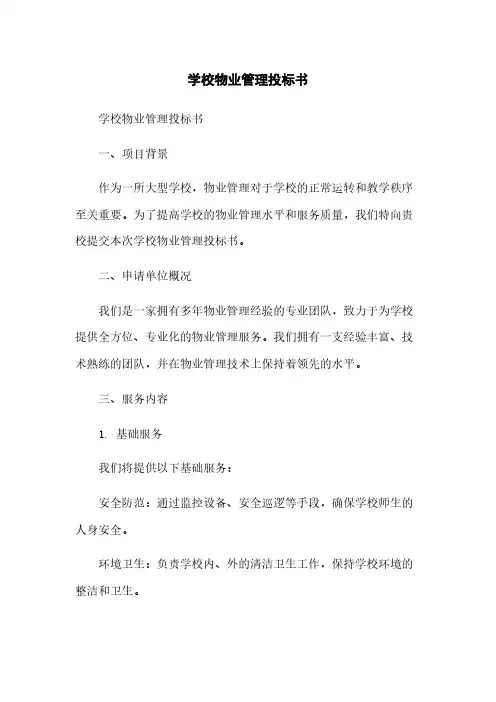 学校物业管理投标书

学校物业管理投标书

一、项目背景

作为一所大型学校，物业管理对于学校的正常运转和教学秩序至关重要。为了提高学校的物业管理水平和服务质量，我们特向贵校提交本次学校物业管理投标书。

二、申请单位概况

我们是一家拥有多年物业管理经验的专业团队，致力于为学校提供全方位、专业化的物业管理服务。我们拥有一支经验丰富、技术熟练的团队，并在物业管理技术上保持着领先的水平。

三、服务内容

1. 基础服务

我们将提供以下基础服务：

安全防范：通过监控设备、安全巡逻等手段，确保学校师生的人身安全。

环境卫生：负责学校内、外的清洁卫生工作，保持学校环境的整洁和卫生。